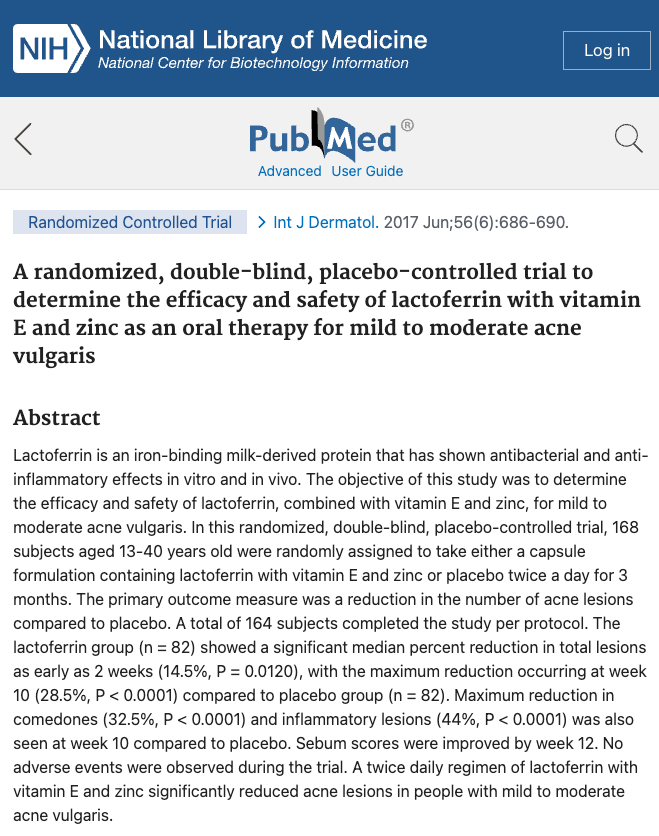 NIH National Library of Medicine
National Center for Biotechnology Information

Log in

PubMed®
Advanced User Guide

Randomized Controlled Trial

> Int J Dermatol. 2017 Jun;56(6):686-690.

A randomized, double-blind, placebo-controlled trial to determine the efficacy and safety of lactoferrin with vitamin E and zinc as an oral therapy for mild to moderate acne vulgaris

Abstract

Lactoferrin is an iron-binding milk-derived protein that has shown antibacterial and anti-inflammatory effects in vitro and in vivo. The objective of this study was to determine the efficacy and safety of lactoferrin, combined with vitamin E and zinc, for mild to moderate acne vulgaris. In this randomized, double-blind, placebo-controlled trial, 168 subjects aged 13-40 years old were randomly assigned to take either a capsule formulation containing lactoferrin with vitamin E and zinc or placebo twice a day for 3 months. The primary outcome measure was a reduction in the number of acne lesions compared to placebo. A total of 164 subjects completed the study per protocol. The lactoferrin group (n = 82) showed a significant median percent reduction in total lesions as early as 2 weeks (14.5%, P = 0.0120), with the maximum reduction occurring at week 10 (28.5%, P < 0.0001) compared to placebo group (n = 82). Maximum reduction in comedones (32.5%, P < 0.0001) and inflammatory lesions (44%, P < 0.0001) was also seen at week 10 compared to placebo. Sebum scores were improved by week 12. No adverse events were observed during the trial. A twice daily regimen of lactoferrin with vitamin E and zinc significantly reduced acne lesions in people with mild to moderate acne vulgaris.